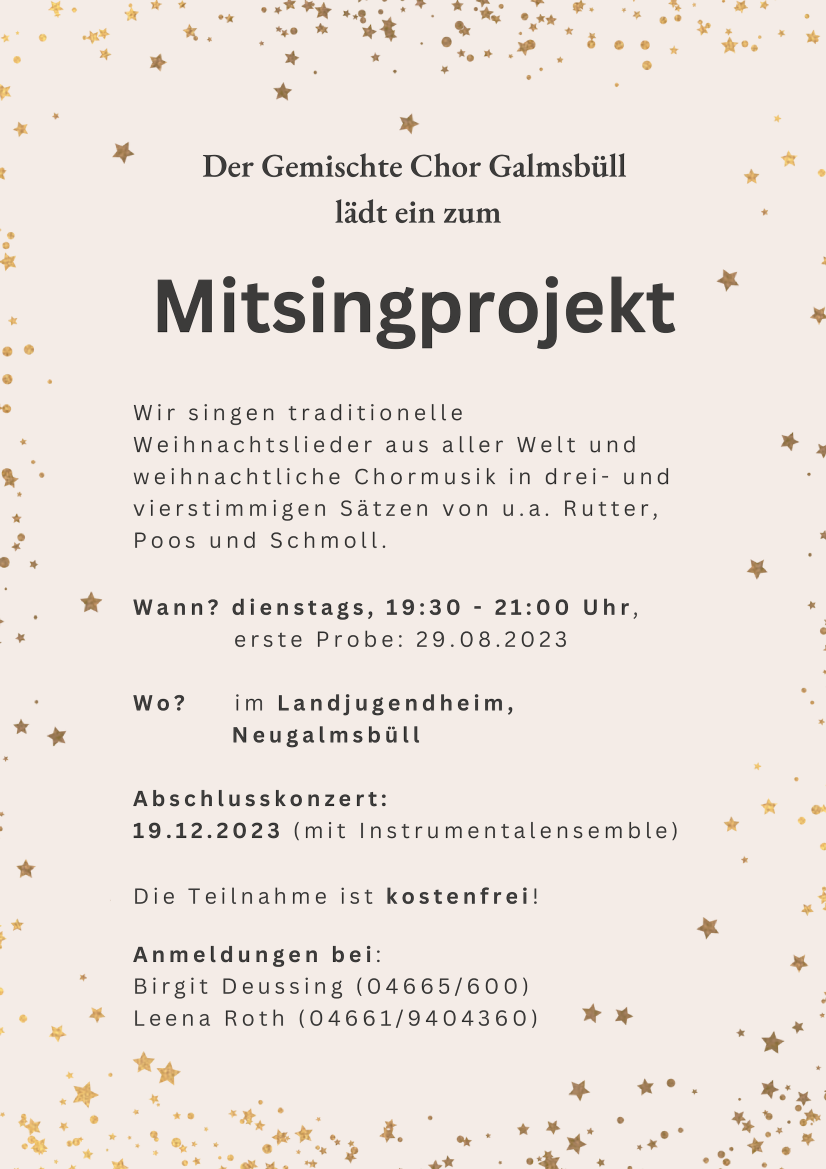 Der Gemischte Chor Galmsbüll
lädt ein zum

Mitsingprojekt

Wir singen traditionelle Weihnachtslieder aus aller Welt und weihnachtliche Chormusik in drei- und vierstimmigen Sätzen von u.a. Rutter, Poos und Schmoll.

Wann? dienstags, 19:30 - 21:00 Uhr,
erste Probe: 29.08.2023

Wo? im Landjugendheim,
Neugalmsbüll

Abschlusskonzert:
19.12.2023 (mit Instrumentalensemble)

Die Teilnahme ist kostenfrei!

Anmeldungen bei:
Birgit Deussing (04665/600)
Leena Roth (04661/9404360)